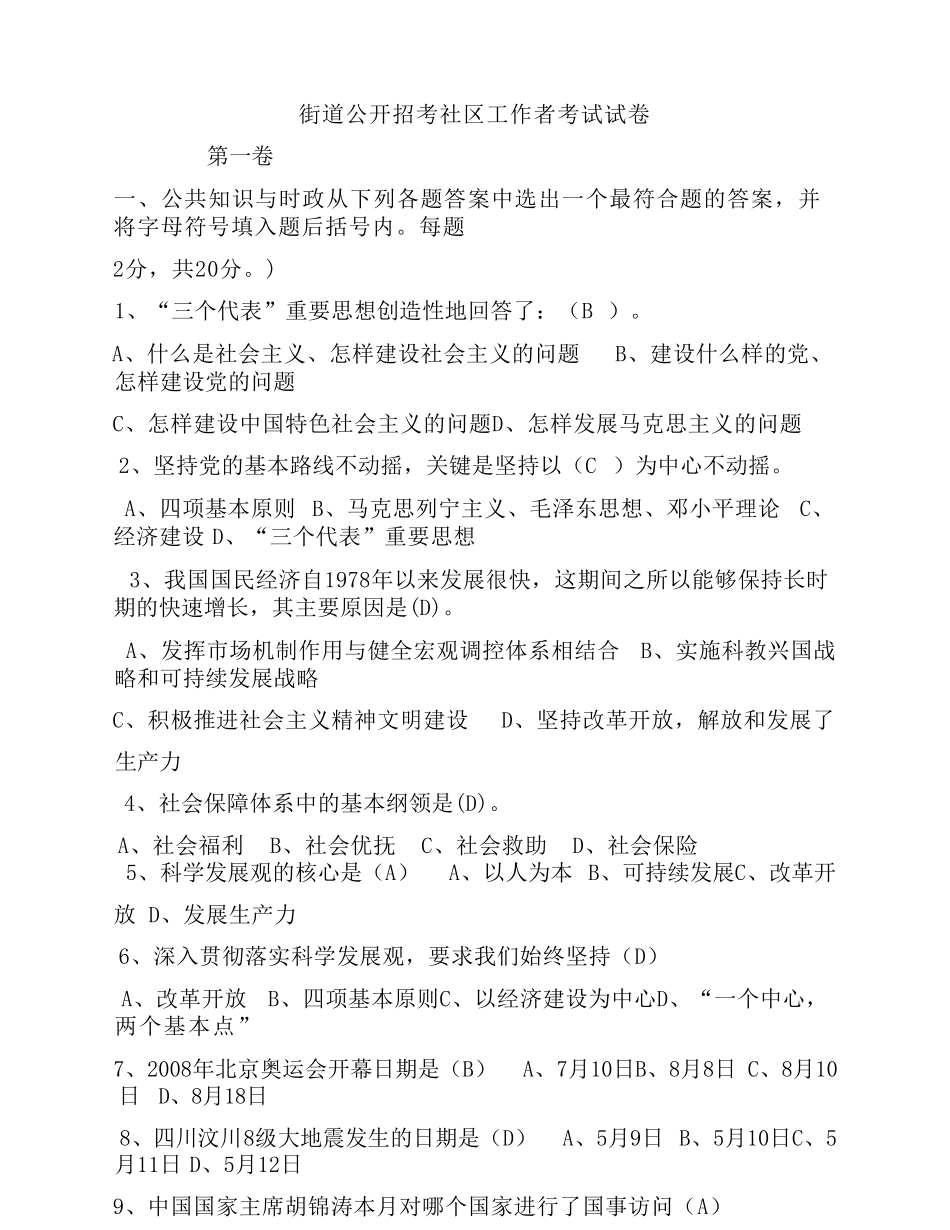 街道公开招考社区工作者考试试卷

第一卷

一、公共知识与时政从下列各题答案中选出一个最符合题的答案，并将字母符号填入题后括号内。每题

2分，共20分。）

1、“三个代表”重要思想创造性地回答了：（B ）。

A、什么是社会主义、怎样建设社会主义的问题 B、建设什么样的党、怎样建设党的问题

C、怎样建设中国特色社会主义的问题D、怎样发展马克思主义的问题

2、坚持党的基本路线不动摇，关键是坚持以（C ）为中心不动摇。

A、四项基本原则 B、马克思列宁主义、毛泽东思想、邓小平理论 C、经济建设 D、“三个代表”重要思想

3、我国国民经济自1978年以来发展很快，这期间之所以能够保持长时期的快速增长，其主要原因是(D)。

A、发挥市场机制作用与健全宏观调控体系相结合 B、实施科教兴国战略和可持续发展战略

C、积极推进社会主义精神文明建设 D、坚持改革开放，解放和发展了生产力

4、社会保障体系中的基本纲领是(D)。

A、社会福利 B、社会优抚 C、社会救助 D、社会保险
5、科学发展观的核心是（A） A、以人为本 B、可持续发展C、改革开放 D、发展生产力

6、深入贯彻落实科学发展观，要求我们始终坚持（D）

A、改革开放 B、四项基本原则C、以经济建设为中心D、“一个中心，两个基本点”

7、2008年北京奥运会开幕日期是（B） A、7月10日B、8月8日 C、8月10日 D、8月18日

8、四川汶川8级大地震发生的日期是（D） A、5月9日 B、5月10日C、5月11日 D、5月12日

9、中国国家主席胡锦涛本月对哪个国家进行了国事访问（A）